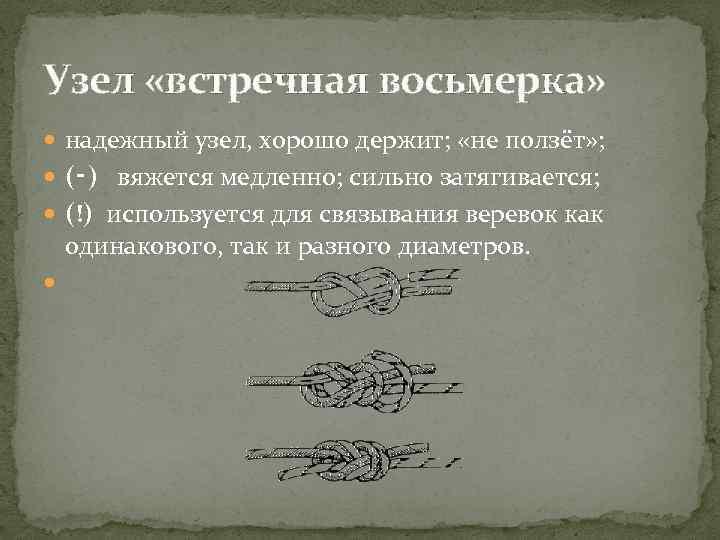 Узел «встречная восьмерка»

надежный узел, хорошо держит; «не ползёт»;

(-) вяжется медленно; сильно затягивается;

(!) используется для связывания веревок как одинакового, так и разного диаметров.